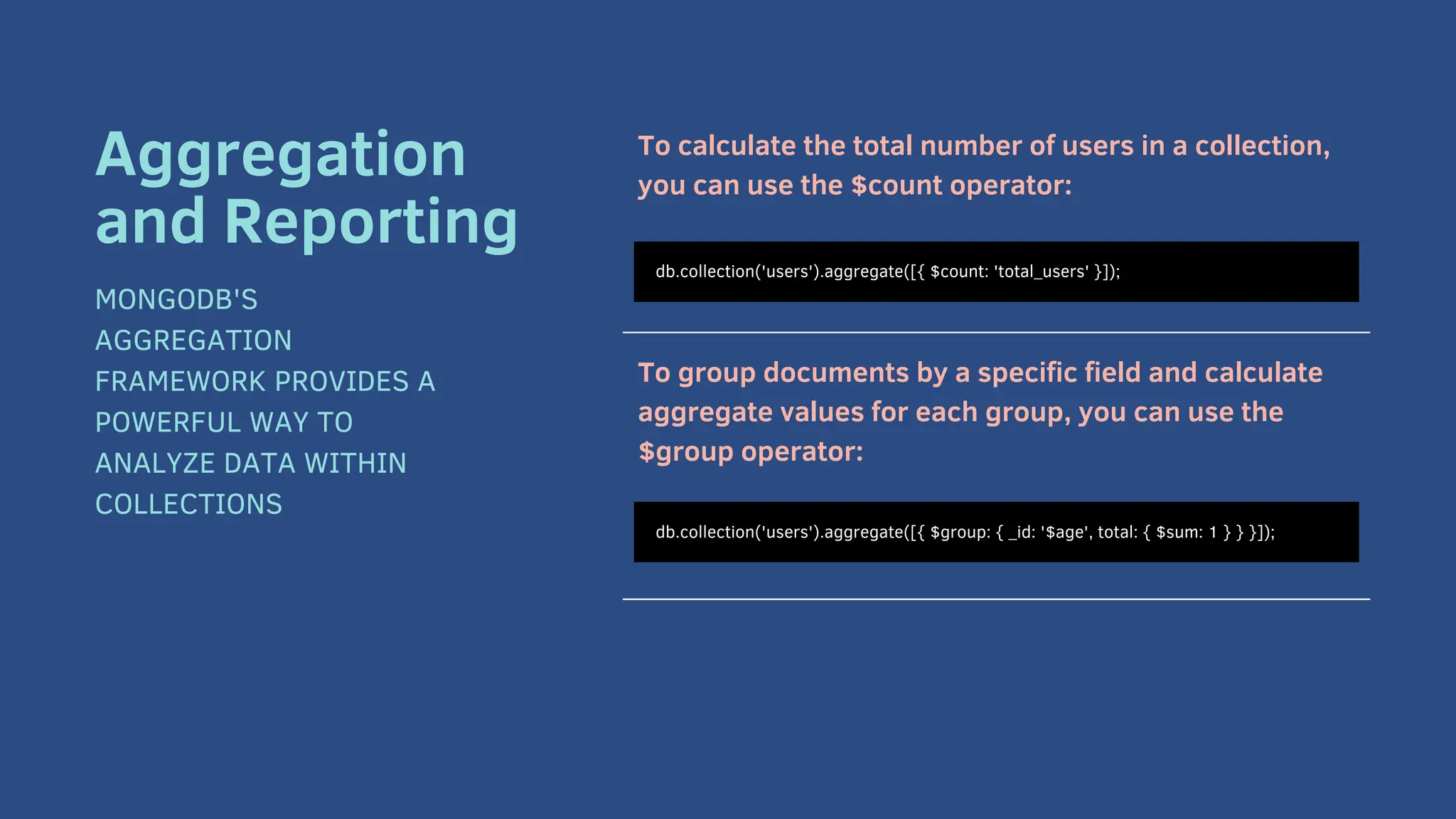 Aggregation and Reporting

MONGODB'S AGGREGATION FRAMEWORK PROVIDES A POWERFUL WAY TO ANALYZE DATA WITHIN COLLECTIONS

To calculate the total number of users in a collection, you can use the \$count operator:

db.collection('users').aggregate([{ \$count: 'total_users' }]);

To group documents by a specific field and calculate aggregate values for each group, you can use the \$group operator:

db.collection('users').aggregate([{ \$group: { _id: '\$age', total: { \$sum: 1 } } }]);